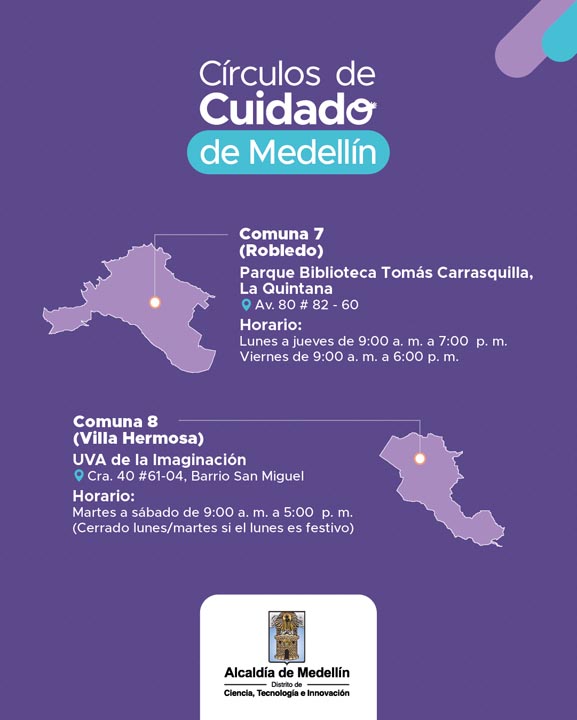 Círculos de Cuidado de Medellín

Comuna 7 (Robledo)

Parque Biblioteca Tomás Carrasquilla, La Quintana

Av. 80 # 82 - 60

Horario:
Lunes a jueves de 9:00 a. m. a 7:00 p. m.
Viernes de 9:00 a. m. a 6:00 p. m.

Comuna 8 (Villa Hermosa)

UVA de la Imaginación

Cra. 40 #61-04, Barrio San Miguel

Horario:
Martes a sábado de 9:00 a. m. a 5:00 p. m.
(Cerrado lunes/martes si el lunes es festivo)

Alcaldía de Medellín
Distrito de
Ciencia, Tecnología e Innovación